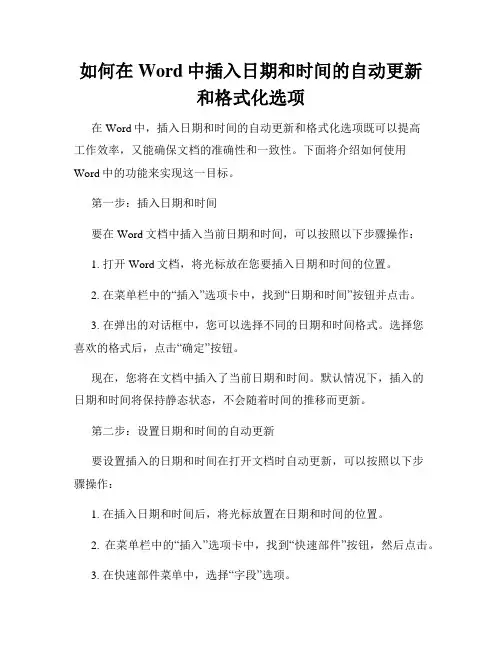 如何在 Word 中插入日期和时间的自动更新和格式化选项

在 Word 中，插入日期和时间的自动更新和格式化选项既可以提高工作效率，又能确保文档的准确性和一致性。下面将介绍如何使用 Word 中的功能来实现这一目标。

第一步：插入日期和时间

要在 Word 文档中插入当前日期和时间，可以按照以下步骤操作：

1. 打开 Word 文档，将光标放在您要插入日期和时间的位置。

2. 在菜单栏中的“插入”选项卡中，找到“日期和时间”按钮并点击。

3. 在弹出的对话框中，您可以选择不同的日期和时间格式。选择您喜欢的格式后，点击“确定”按钮。

现在，您将在文档中插入了当前日期和时间。默认情况下，插入的日期和时间将保持静态状态，不会随着时间的推移而更新。

第二步：设置日期和时间的自动更新

要设置插入的日期和时间在打开文档时自动更新，可以按照以下步骤操作：

1. 在插入日期和时间后，将光标放置在日期和时间的位置。

2. 在菜单栏中的“插入”选项卡中，找到“快速部件”按钮，然后点击。

3. 在快速部件菜单中，选择“字段”选项。